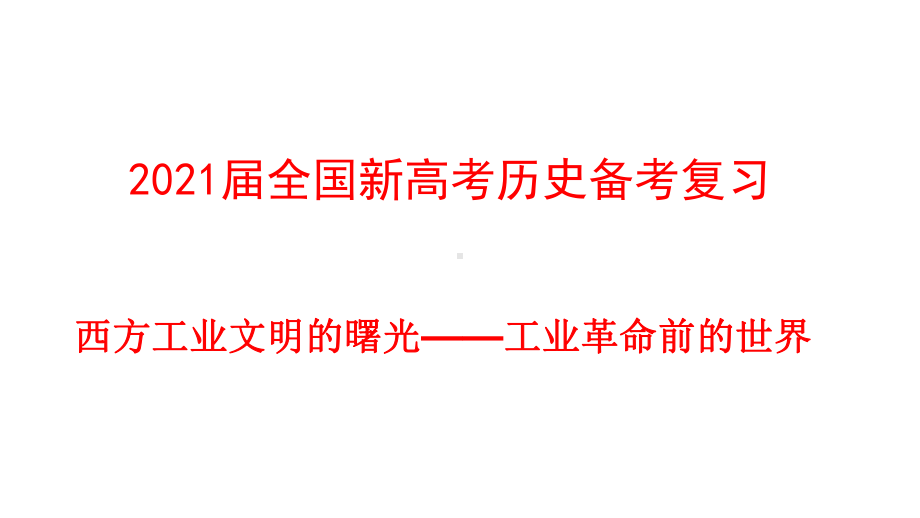 2021届全国新高考历史备考复习

西方工业文明的曙光——工业革命前的世界